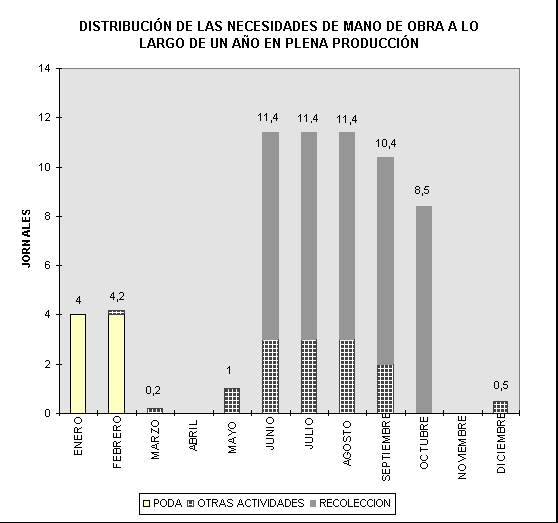 DISTRIBUCIÓN DE LAS NECESIDADES DE MANO DE OBRA A LO LARGO DE UN AÑO EN PLENA PRODUCCIÓN

JORNALES

14
12
10
8
6
4
2
0

4
4,2
0,2
1
11,4
11,4
11,4
10,4
8,5
0,5

ENERO
FEBRERO
MARZO
ABRIL
MAYO
JUNIO
JULIO
AGOSTO
SEPTIEMBRE
OCTUBRE
NOVIEMBRE
DICIEMBRE

PODA
OTRAS ACTIVIDADES
RECOLECCION